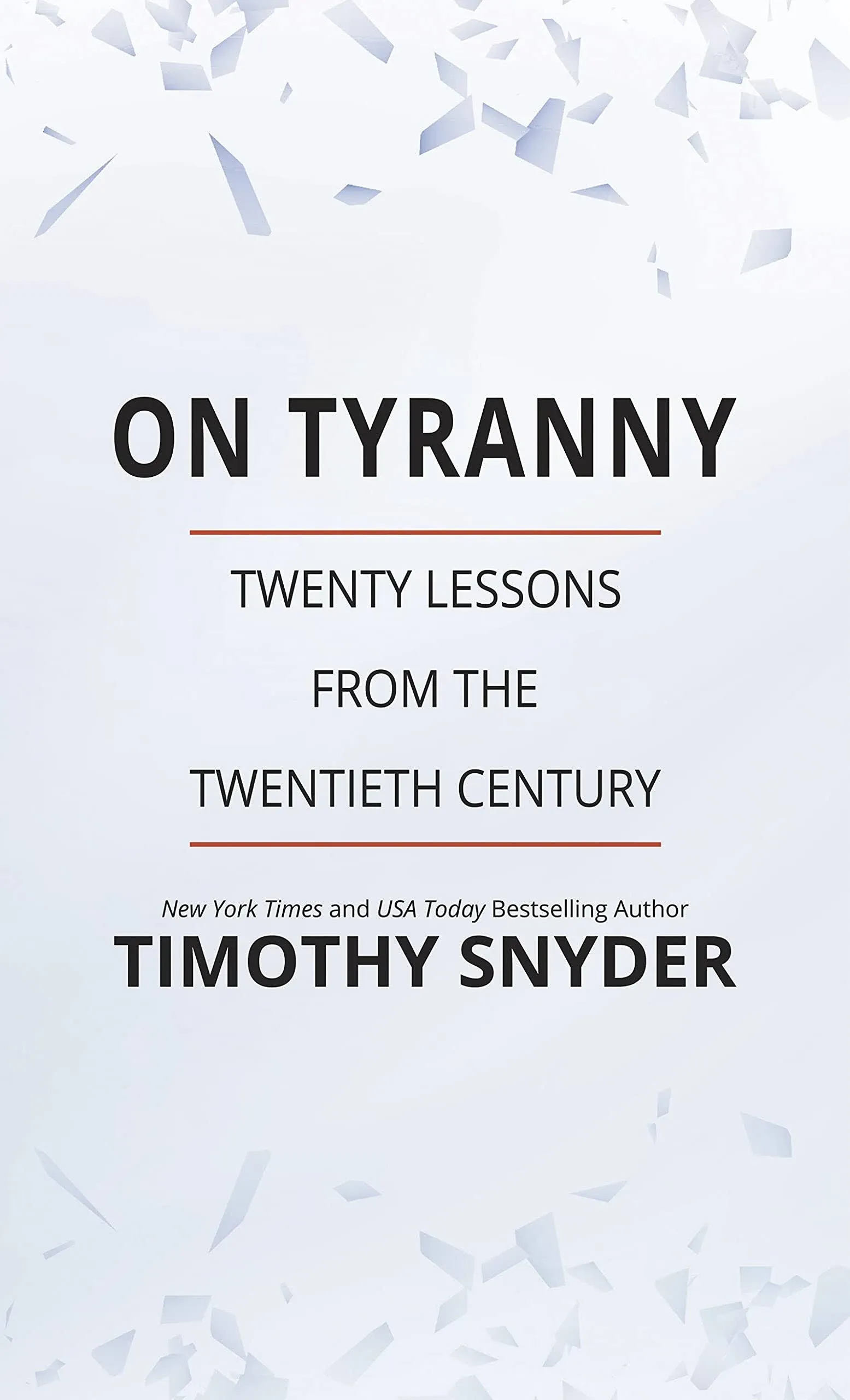 ON TYRANNY

TWENTY LESSONS
FROM THE
TWENTIETH CENTURY

New York Times and USA Today Bestselling Author
TIMOTHY SNYDER